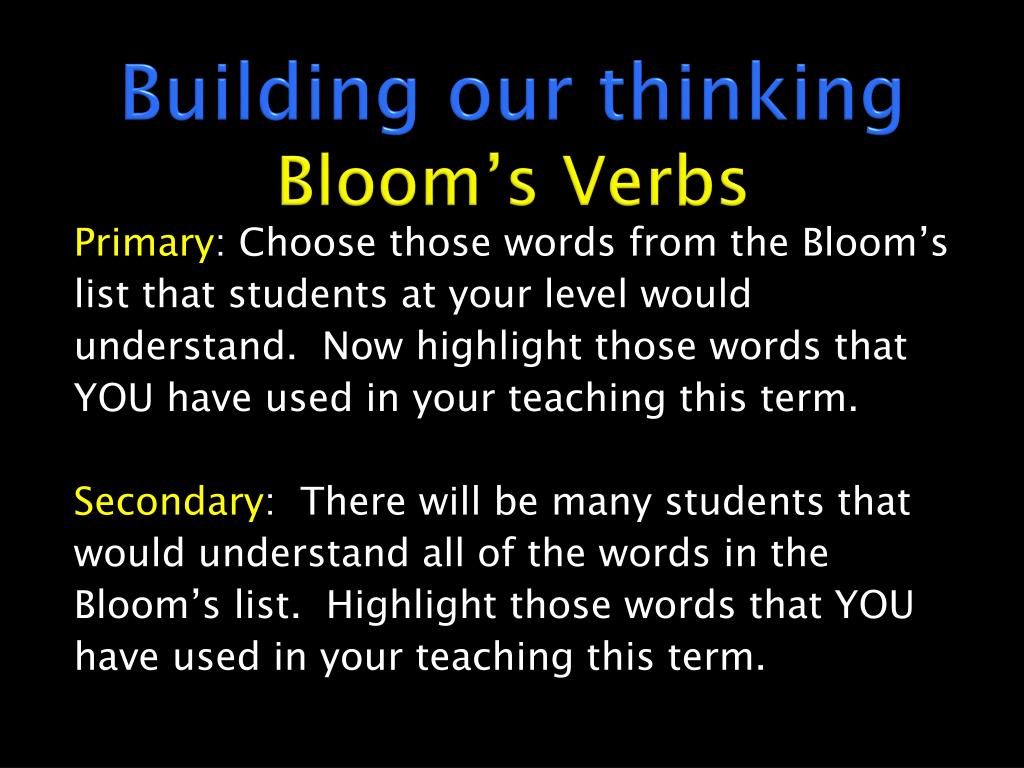 Building our thinking
Bloom’s Verbs

Primary: Choose those words from the Bloom’s list that students at your level would understand. Now highlight those words that YOU have used in your teaching this term.

Secondary: There will be many students that would understand all of the words in the Bloom’s list. Highlight those words that YOU have used in your teaching this term.